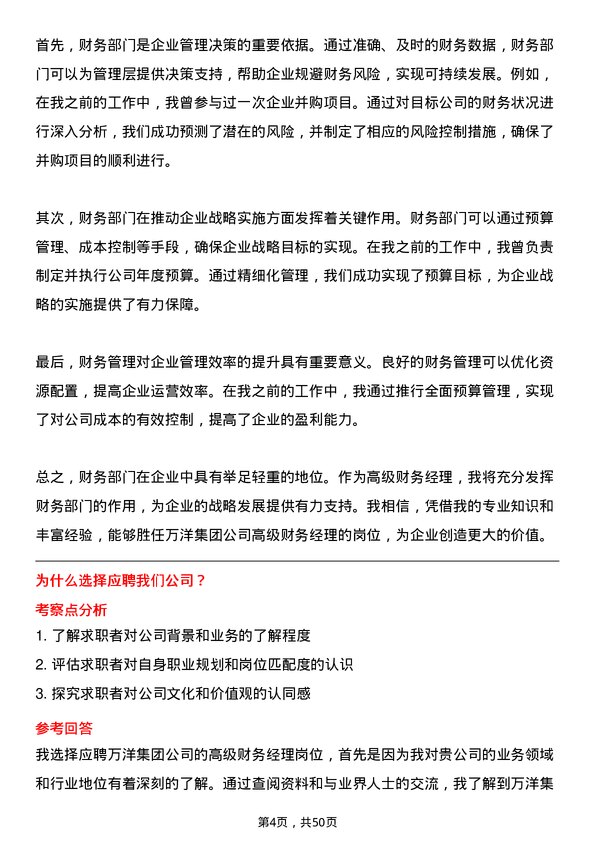 首先，财务部门是企业管理决策的重要依据。通过准确、及时的财务数据，财务部门可以为管理层提供决策支持，帮助企业规避财务风险，实现可持续发展。例如，在我之前的工作中，我曾参与过一次企业并购项目。通过对目标公司的财务状况进行深入分析，我们成功预测了潜在的风险，并制定了相应的风险控制措施，确保了并购项目的顺利进行。

其次，财务部门在推动企业战略实施方面发挥着关键作用。财务部门可以通过预算管理、成本控制等手段，确保企业战略目标的实现。在我之前的工作中，我曾负责制定并执行公司年度预算。通过精细化管理，我们成功实现了预算目标，为企业战略的实施提供了有力保障。

最后，财务管理对企业管理效率的提升具有重要意义。良好的财务管理可以优化资源配置，提高企业运营效率。在我之前的工作中，我通过推行全面预算管理，实现了对公司成本的有效控制，提高了企业的盈利能力。

总之，财务部门在企业中具有举足轻重的地位。作为高级财务经理，我将充分发挥财务部门的作用，为企业的战略发展提供有力支持。我相信，凭借我的专业知识和丰富经验，能够胜任万洋集团公司高级财务经理的岗位，为企业创造更大的价值。

为什么选择应聘我们公司？

考察点分析

1. 了解求职者对公司背景和业务的了解程度
2. 评估求职者对自身职业规划和岗位匹配度的认识
3. 探究求职者对公司文化和价值观的认同感

参考回答

我选择应聘万洋集团公司的高级财务经理岗位，首先是因为我对贵公司的业务领域和行业地位有着深刻的了解。通过查阅资料和与业界人士的交流，我了解到万洋集

第4页，共50页